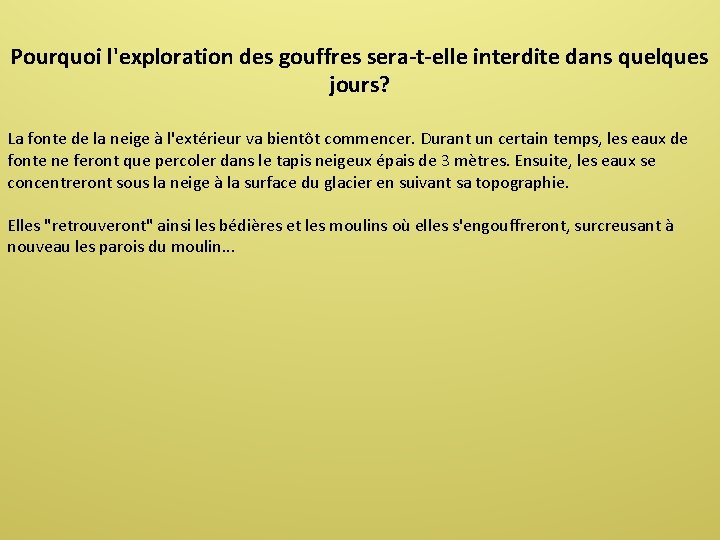 Pourquoi l'exploration des gouffres sera-t-elle interdite dans quelques jours?

La fonte de la neige à l'extérieur va bientôt commencer. Durant un certain temps, les eaux de fonte ne feront que percoler dans le tapis neigeux épais de 3 mètres. Ensuite, les eaux se concentreront sous la neige à la surface du glacier en suivant sa topographie.

Elles "retrouveront" ainsi les bédières et les moulins où elles s'engouffreront, surcreusant à nouveau les parois du moulin...